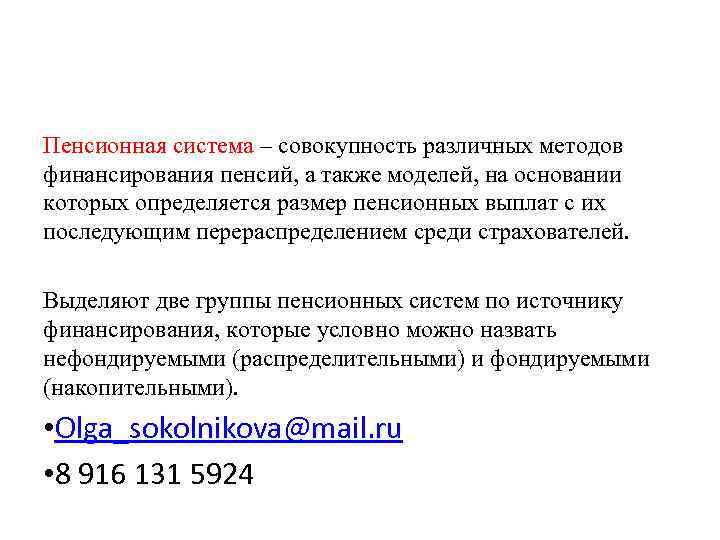 Пенсионная система – совокупность различных методов финансирования пенсий, а также моделей, на основании которых определяется размер пенсионных выплат с их последующим перераспределением среди страхователей.

Выделяют две группы пенсионных систем по источнику финансирования, которые условно можно назвать нефондируемыми (распределительными) и фондируемыми (накопительными).

•Olga_sokolnikova@mail.ru

•8 916 131 5924